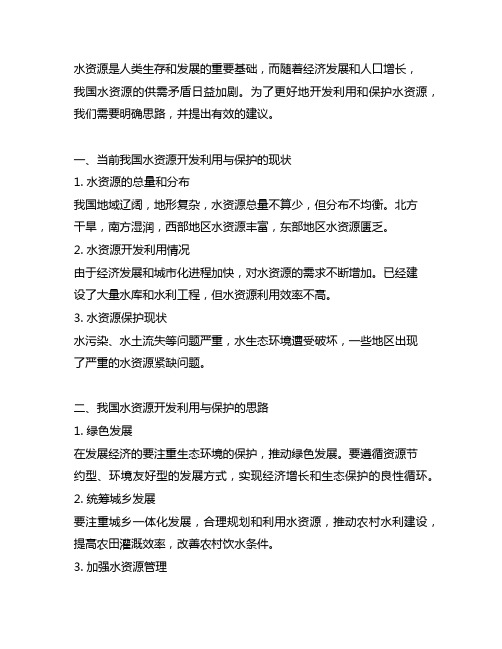 水资源是人类生存和发展的重要基础，而随着经济发展和人口增长，我国水资源的供需矛盾日益加剧。为了更好地开发利用和保护水资源，我们需要明确思路，并提出有效的建议。

一、当前我国水资源开发利用与保护的现状

1. 水资源的总量和分布

我国地域辽阔，地形复杂，水资源总量不算少，但分布不均衡。北方干旱，南方湿润，西部地区水资源丰富，东部地区水资源匮乏。

2. 水资源开发利用情况

由于经济发展和城市化进程加快，对水资源的需求不断增加。已经建设了大量水库和水利工程，但水资源利用效率不高。

3. 水资源保护现状

水污染、水土流失等问题严重，水生态环境遭受破坏，一些地区出现了严重的水资源紧缺问题。

二、我国水资源开发利用与保护的思路

1. 绿色发展

在发展经济的要注重生态环境的保护，推动绿色发展。要遵循资源节约型、环境友好型的发展方式，实现经济增长和生态保护的良性循环。

2. 统筹城乡发展

要注重城乡一体化发展，合理规划和利用水资源，推动农村水利建设，提高农田灌溉效率，改善农村饮水条件。

3. 加强水资源管理